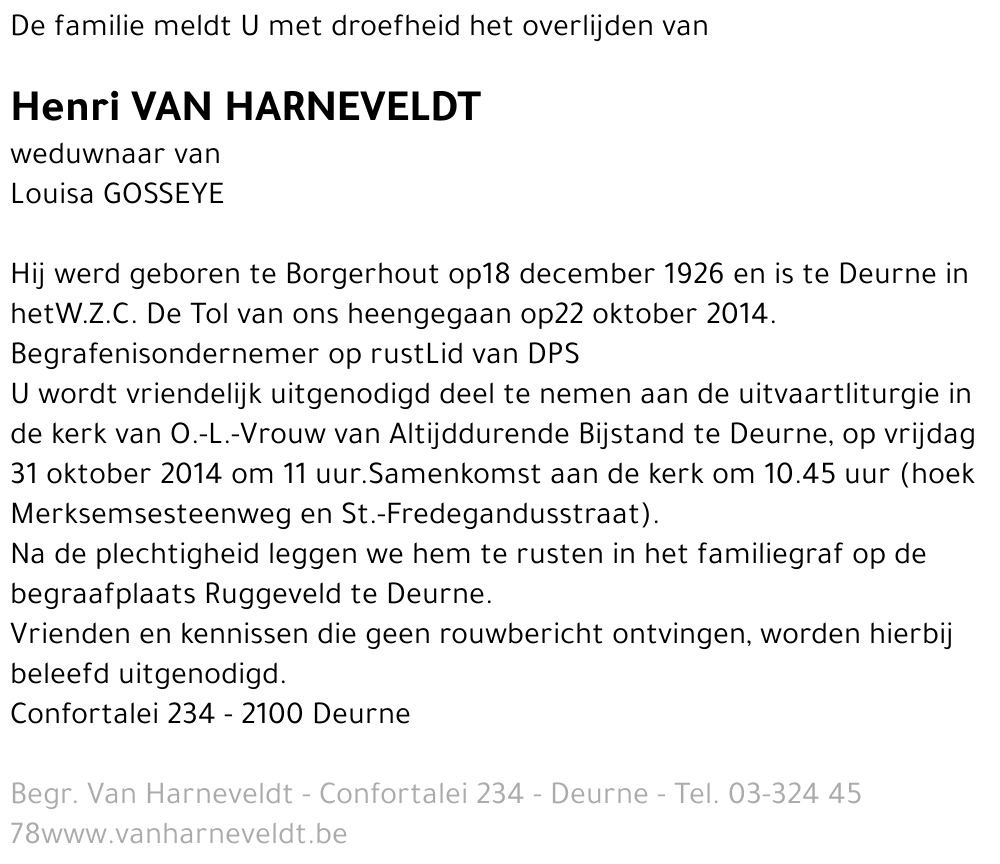 De familie meldt U met droefheid het overlijden van

Henri VAN HARNEVELDT
weduwnaar van
Louisa GOSSEYE

Hij werd geboren te Borgerhout op18 december 1926 en is te Deurne in hetW.Z.C. De Tol van ons heengegaan op22 oktober 2014.
Begrafenisondernemer op rustLid van DPS
U wordt vriendelijk uitgenodigd deel te nemen aan de uitvaartliturgie in de kerk van O.-L.-Vrouw van Altijddurende Bijstand te Deurne, op vrijdag 31 oktober 2014 om 11 uur.Samenkomst aan de kerk om 10.45 uur (hoek Merksemsesteenweg en St.-Fredegandusstraat).
Na de plechtigheid leggen we hem te rusten in het familiegraf op de begraafplaats Ruggeveld te Deurne.
Vrienden en kennissen die geen rouwbericht ontvingen, worden hierbij beleefd uitgenodigd.
Confortalei 234 - 2100 Deurne

Begr. Van Harneveldt - Confortalei 234 - Deurne - Tel. 03-324 45 78www.vanharneveldt.be